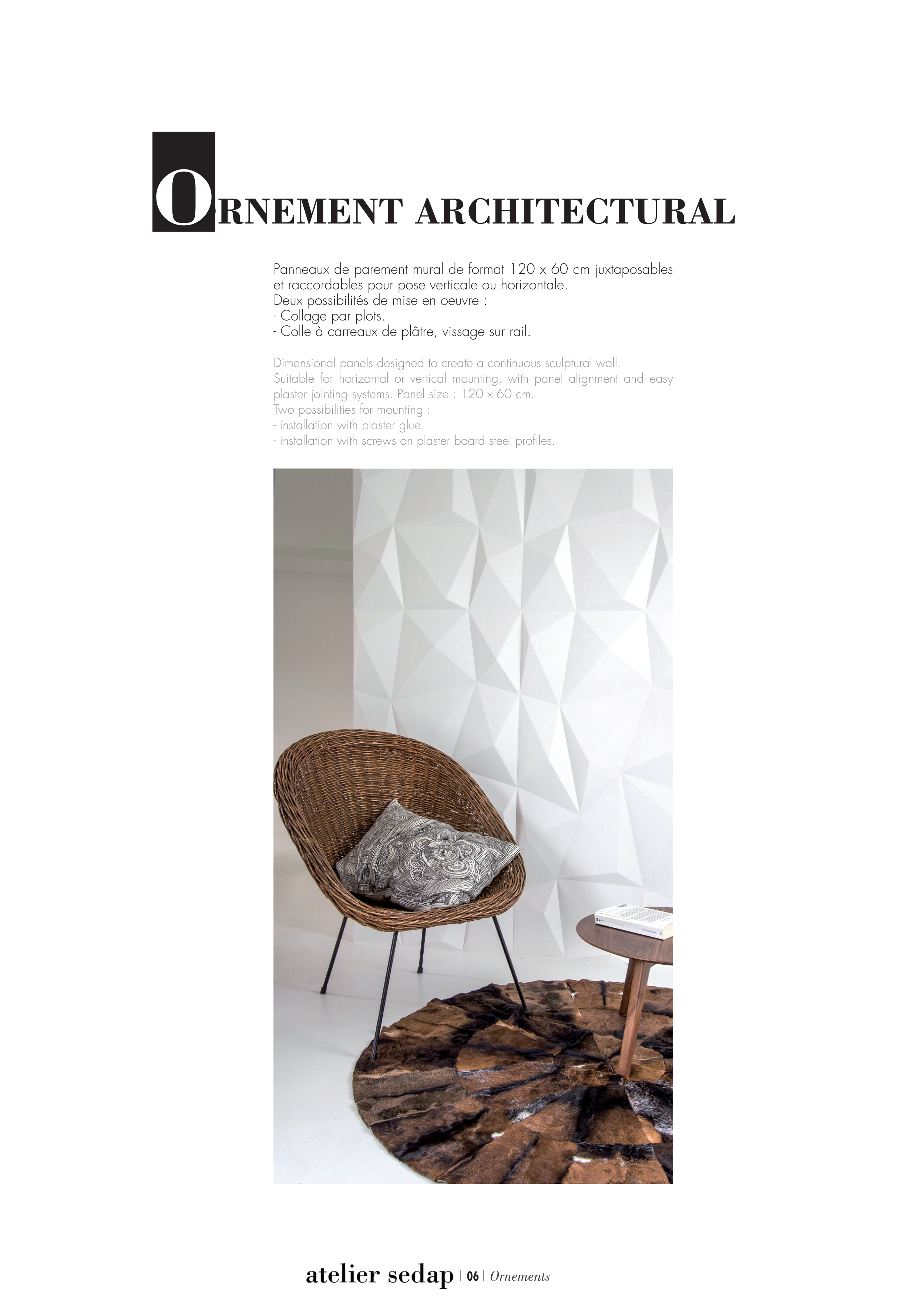 ORNEMENT ARCHITECTURAL

Panneaux de parement mural de format 120 x 60 cm juxtaposables et raccordables pour pose verticale ou horizontale.
Deux possibilités de mise en oeuvre :
- Collage par plots.
- Colle à carreaux de plâtre, vissage sur rail.

Dimensional panels designed to create a continuous sculptural wall.
Suitable for horizontal or vertical mounting, with panel alignment and easy plaster jointing systems. Panel size : 120 x 60 cm.
Two possibilities for mounting :
- installation with plaster glue.
- installation with screws on plaster board steel profiles.

atelier sedap | 06 | Ornements